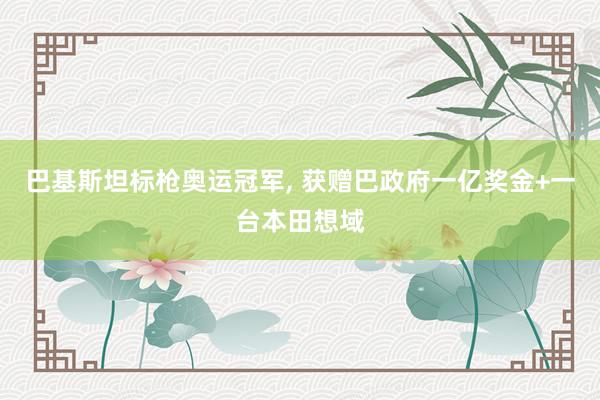 巴基斯坦标枪奥运冠军, 获赠巴政府一亿奖金+一台本田想域